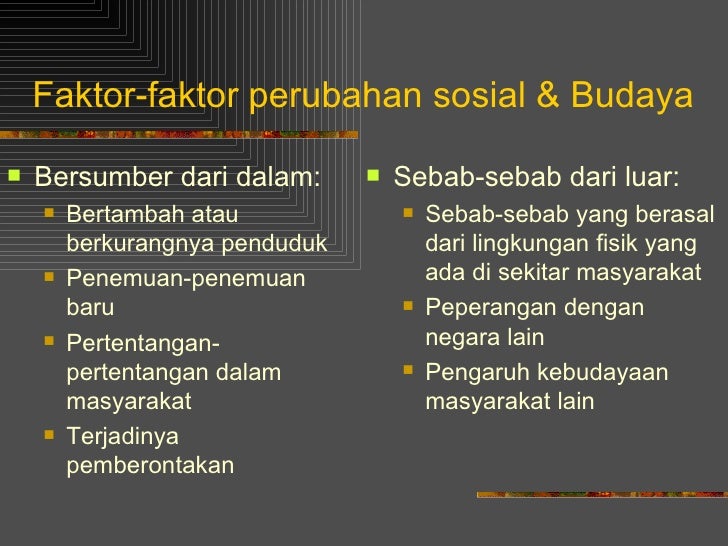 Faktor-faktor perubahan sosial & Budaya

• Bersumber dari dalam:
• Bertambah atau berkurangnya penduduk
• Penemuan-penemuan baru
• Pertentangan-pertentangan dalam masyarakat
• Terjadinya pemberontakan

• Sebab-sebab dari luar:
• Sebab-sebab yang berasal dari lingkungan fisik yang ada di sekitar masyarakat
• Peperangan dengan negara lain
• Pengaruh kebudayaan masyarakat lain